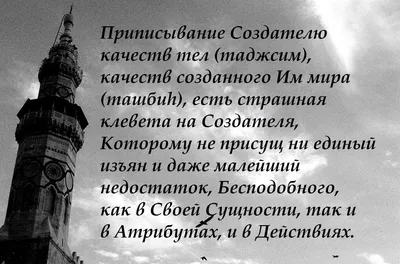 Приписывание Создателю качеств тел (таджсим), качеств созданного Им мира (ташбиһ), есть страшная клевета на Создателя, Которому не присущ ни единый изъян и даже малейший недостаток, Бесподобного, как в Своей Сущности, так и в Атрибутах, и в Действиях.